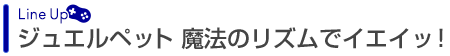 Line Up

ジュエルペット 魔法のリズムでイエイッ!